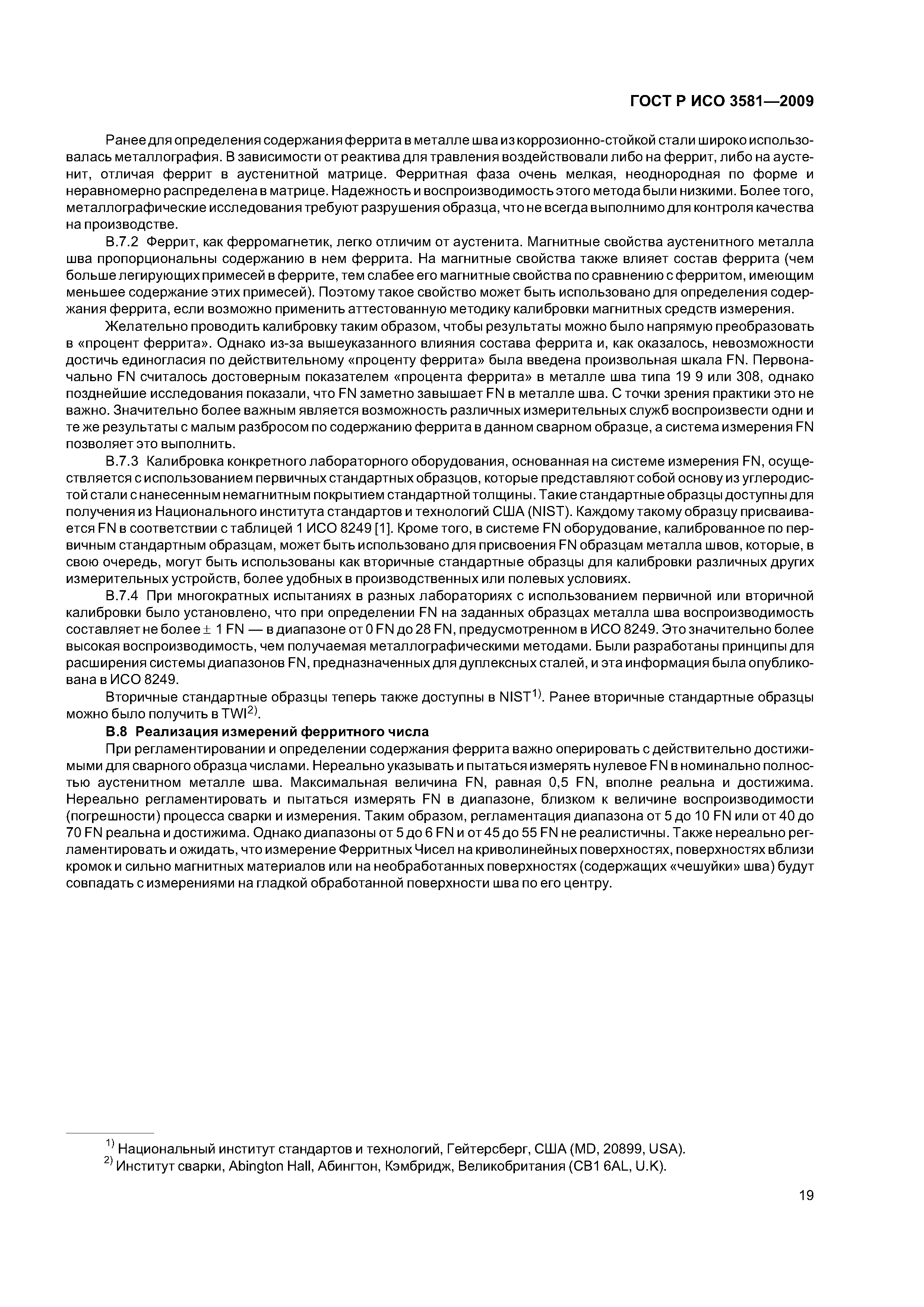 ГОСТ Р ИСО 3581—2009

Ранее для определения содержания феррита в металле шва из коррозионно-стойкой стали широко использовалась металлография. В зависимости от реактива для травления воздействовали либо на феррит, либо на аустенит, отличая феррит в аустенитной матрице. Ферритная фаза очень мелкая, неоднородная по форме и неравномерно распределена в матрице. Надежность и воспроизводимость этого метода были низкими. Более того, металлографические исследования требуют разрушения образца, что не всегда выполнимо для контроля качества на производстве.

В.7.2 Феррит, как ферромагнетик, легко отличим от аустенита. Магнитные свойства аустенитного металла шва пропорциональны содержанию в нем феррита. На магнитные свойства также влияет состав феррита (чем больше легирующих примесей в феррите, тем слабее его магнитные свойства по сравнению с ферритом, имеющим меньшее содержание этих примесей). Поэтому такое свойство может быть использовано для определения содержания феррита, если возможно применить аттестованную методику калибровки магнитных средств измерения.

Желательно проводить калибровку таким образом, чтобы результаты можно было напрямую преобразовать в «процент феррита». Однако из-за вышеуказанного влияния состава феррита и, как оказалось, невозможности достичь единогласия по действительному «проценту феррита» была введена произвольная шкала FN. Первоначально FN считалось достоверным показателем «процента феррита» в металле шва типа 19 9 или 308, однако позднейшие исследования показали, что FN заметно завышает FN в металле шва. С точки зрения практики это не важно. Значительно более важным является возможность различных измерительных служб воспроизвести одни и те же результаты с малым разбросом по содержанию феррита в данном сварном образце, а система измерения FN позволяет это выполнить.

В.7.3 Калибровка конкретного лабораторного оборудования, основанная на системе измерения FN, осуществляется с использованием первичных стандартных образцов, которые представляют собой основу из углеродистой стали с нанесенным немагнитным покрытием стандартной толщины. Такие стандартные образцы доступны для получения из Национального института стандартов и технологий США (NIST). Каждому такому образцу присваивается FN в соответствии с таблицей 1 ИСО 8249 [1]. Кроме того, в системе FN оборудование, калиброванное по первичным стандартным образцам, может быть использовано для присвоения FN образцам металла швов, которые, в свою очередь, могут быть использованы как вторичные стандартные образцы для калибровки различных других измерительных устройств, более удобных в производственных или полевых условиях.

В.7.4 При многократных испытаниях в разных лабораториях с использованием первичной или вторичной калибровки было установлено, что при определении FN на заданных образцах металла шва воспроизводимость составляет не более $\pm$ 1 FN — в диапазоне от 0 FN до 28 FN, предусмотренном в ИСО 8249. Это значительно более высокая воспроизводимость, чем получаемая металлографическими методами. Были разработаны принципы для расширения системы диапазонов FN, предназначенных для дуплексных сталей, и эта информация была опубликована в ИСО 8249.

Вторичные стандартные образцы теперь также доступны в NIST$^{1)}$. Ранее вторичные стандартные образцы можно было получить в TWI$^{2)}$.

В.8 Реализация измерений ферритного числа

При регламентировании и определении содержания феррита важно оперировать с действительно достижимыми для сварного образца числами. Нереально указывать и пытаться измерять нулевое FN в номинально полностью аустенитном металле шва. Максимальная величина FN, равная 0,5 FN, вполне реальна и достижима. Нереально регламентировать и пытаться измерять FN в диапазоне, близком к величине воспроизводимости (погрешности) процесса сварки и измерения. Таким образом, регламентация диапазона от 5 до 10 FN или от 40 до 70 FN реальна и достижима. Однако диапазоны от 5 до 6 FN и от 45 до 55 FN не реалистичны. Также нереально регламентировать и ожидать, что измерение Ферритных Чисел на криволинейных поверхностях, поверхностях вблизи кромок и сильно магнитных материалов или на необработанных поверхностях (содержащих «чешуйки» шва) будут совпадать с измерениями на гладкой обработанной поверхности шва по его центру.

$^{1)}$ Национальный институт стандартов и технологий, Гейтерсберг, США (MD, 20899, USA).
$^{2)}$ Институт сварки, Abington Hall, Абингтон, Кэмбридж, Великобритания (CB1 6AL, U.K).

19